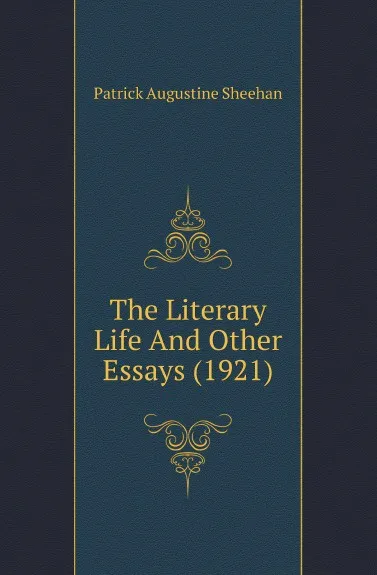 Patrick Augustine Sheehan

The Literary Life And Other Essays (1921)